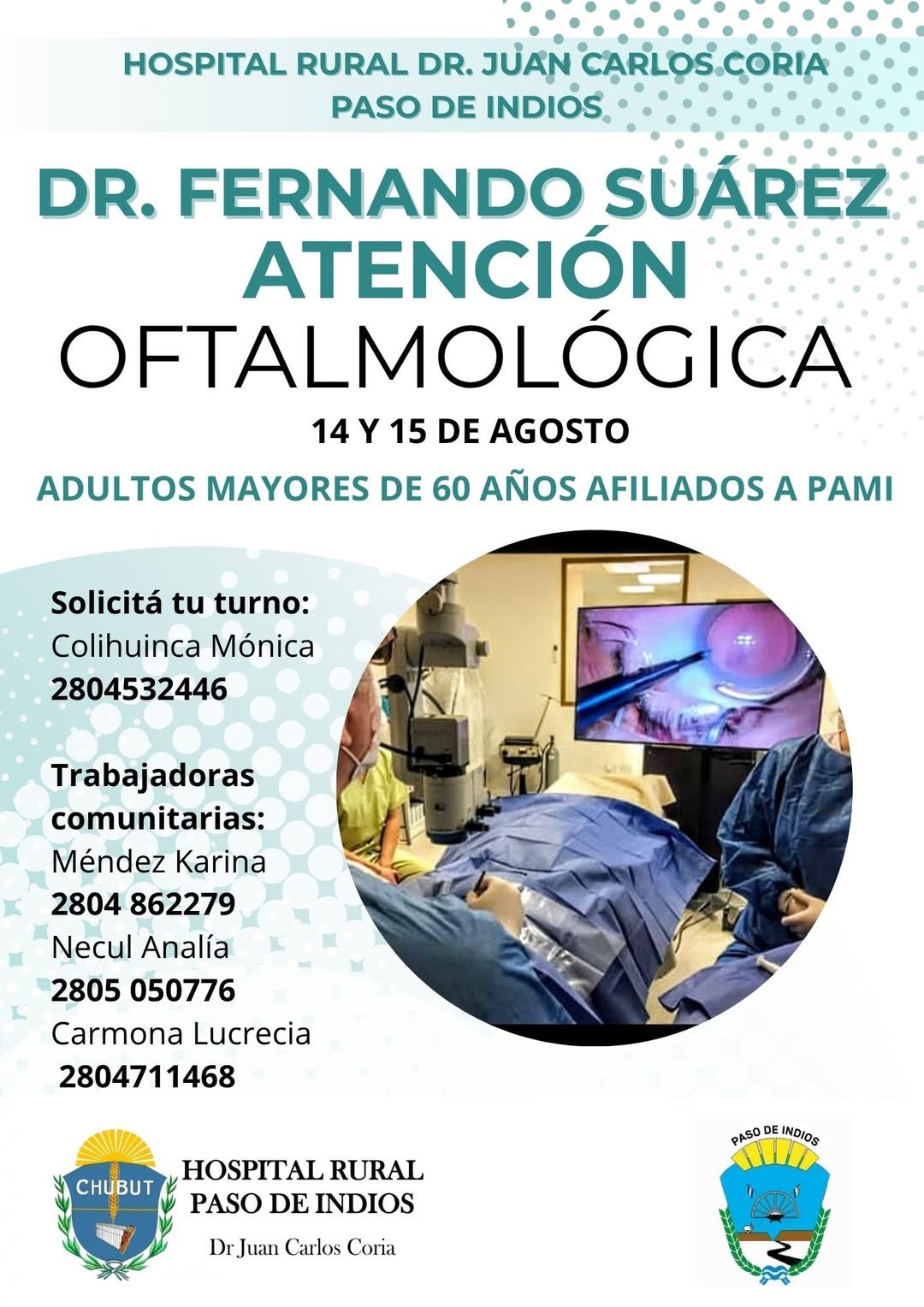 HOSPITAL RURAL DR. JUAN CARLOS CORIA
PASO DE INDIOS

DR. FERNANDO SUÁREZ
ATENCIÓN
OFTALMOLÓGICA

14 Y 15 DE AGOSTO

ADULTOS MAYORES DE 60 AÑOS AFILIADOS A PAMI

Solicitá tu turno:
Colihuinca Mónica
2804532446

Trabajadoras comunitarias:
Méndez Karina
2804 862279
Necul Analía
2805 050776
Carmona Lucrecia
2804711468

CHUBUT

HOSPITAL RURAL
PASO DE INDIOS
Dr Juan Carlos Coria

PASO DE INDIOS